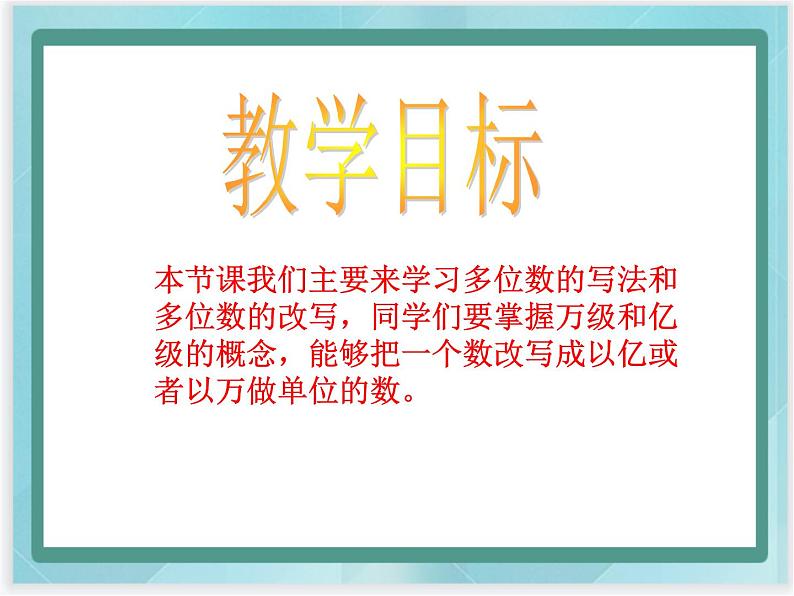 教学目标

本节课我们主要来学习多位数的写法和多位数的改写，同学们要掌握万级和亿级的概念，能够把一个数改写成以亿或者以万做单位的数。